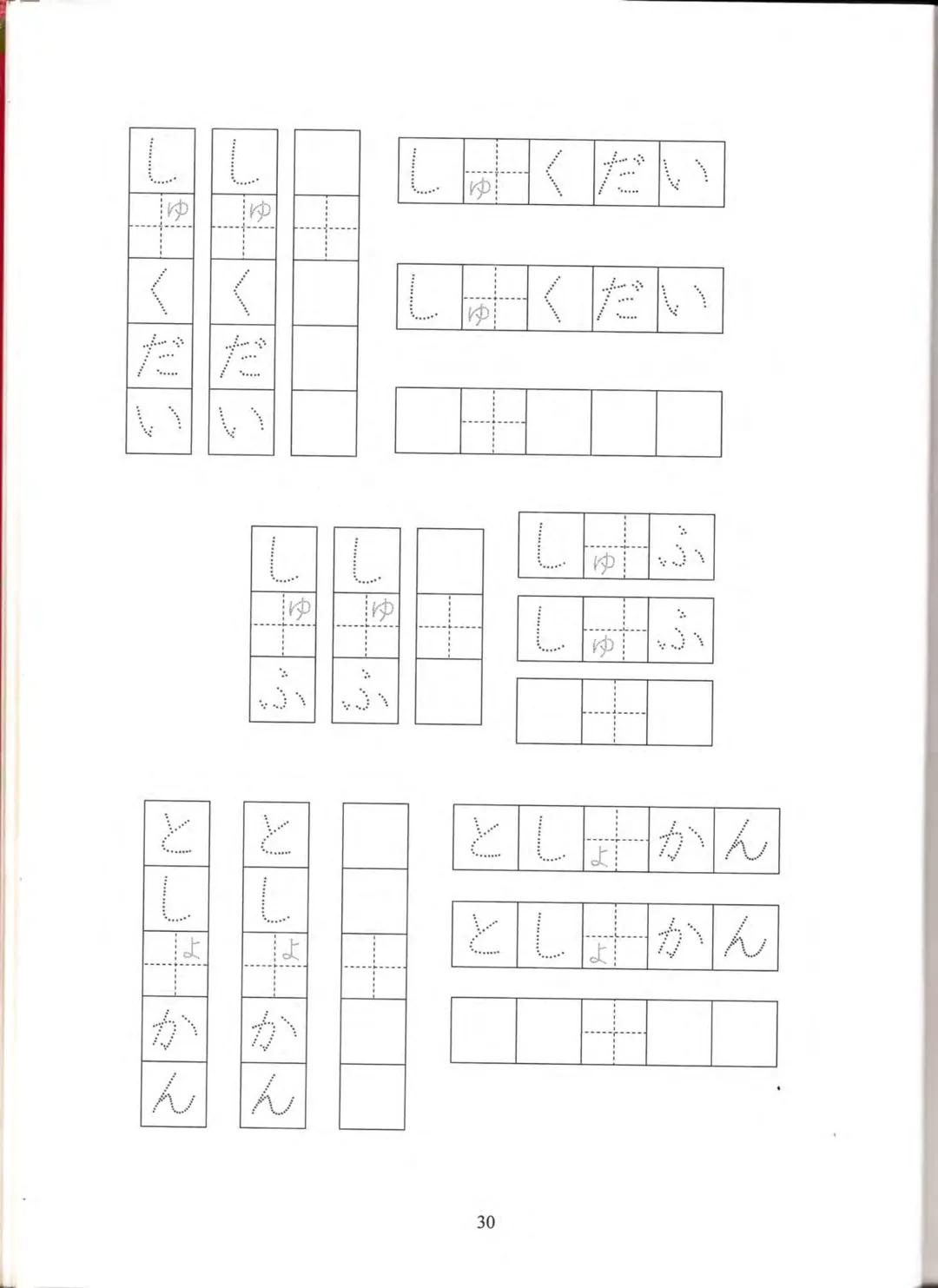 しゅくだい
しゅくだい

しゅくだい
しゅくだい

しゅふ
しゅふ

しゅふ
しゅふ

としょかん
としょかん

としょかん
としょかん

30